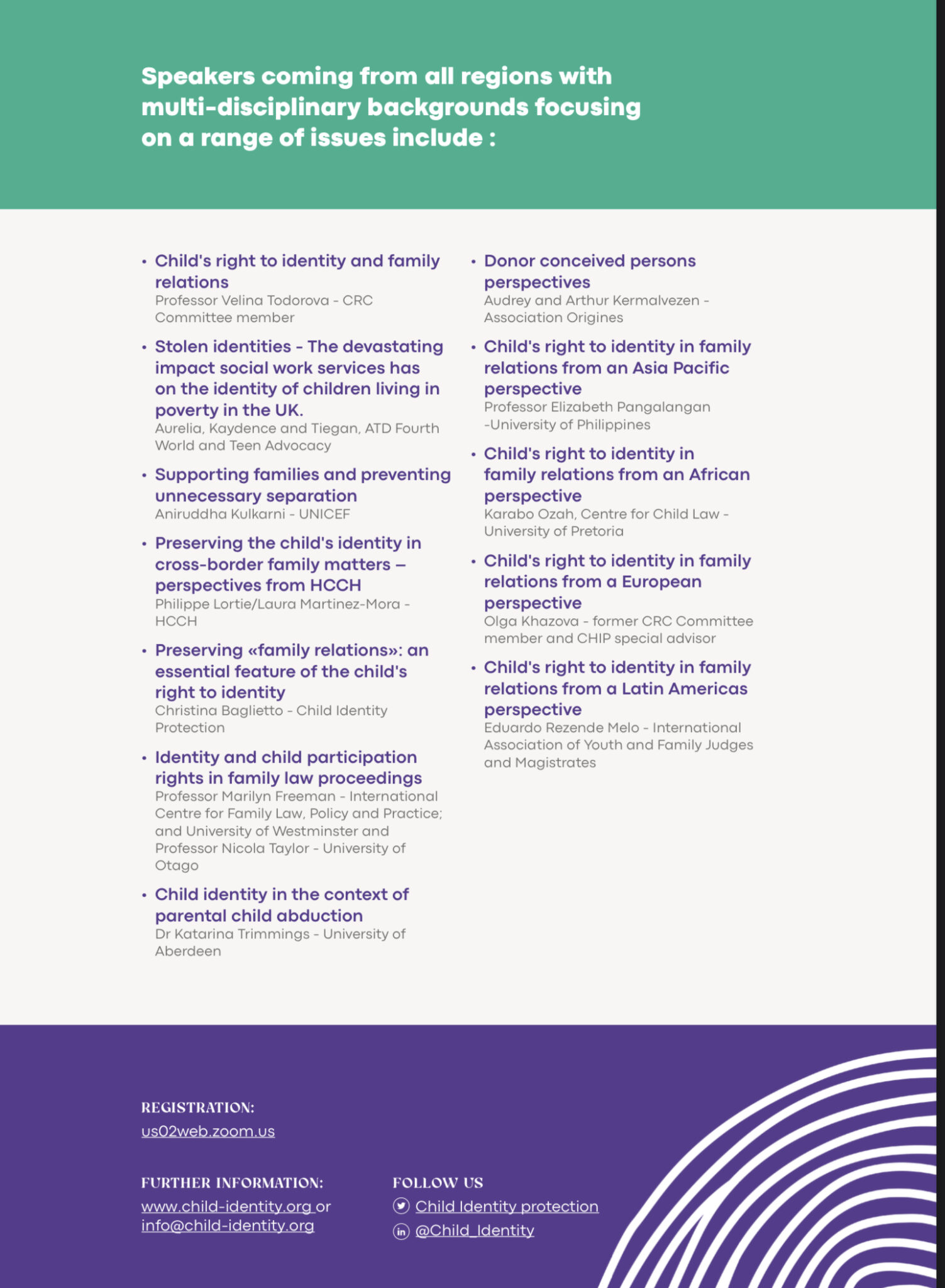 Speakers coming from all regions with multi-disciplinary backgrounds focusing on a range of issues include :

• Child's right to identity and family relations
Professor Velina Todorova - CRC Committee member

• Stolen identities - The devastating impact social work services has on the identity of children living in poverty in the UK.
Aurelia, Kaydence and Tiegan, ATD Fourth World and Teen Advocacy

• Supporting families and preventing unnecessary separation
Aniruddha Kulkarni - UNICEF

• Preserving the child's identity in cross-border family matters – perspectives from HCCH
Philippe Lortie/Laura Martinez-Mora - HCCH

• Preserving «family relations»: an essential feature of the child's right to identity
Christina Baglietto - Child Identity Protection

• Identity and child participation rights in family law proceedings
Professor Marilyn Freeman - International Centre for Family Law, Policy and Practice; and University of Westminster and Professor Nicola Taylor - University of Otago

• Child identity in the context of parental child abduction
Dr Katarina Trimmings - University of Aberdeen

• Donor conceived persons perspectives
Audrey and Arthur Kermalvezen - Association Origines

• Child's right to identity in family relations from an Asia Pacific perspective
Professor Elizabeth Pangalangan -University of Philippines

• Child's right to identity in family relations from an African perspective
Karabo Ozah, Centre for Child Law - University of Pretoria

• Child's right to identity in family relations from a European perspective
Olga Khazova - former CRC Committee member and CHIP special advisor

• Child's right to identity in family relations from a Latin Americas perspective
Eduardo Rezende Melo - International Association of Youth and Family Judges and Magistrates

REGISTRATION:
us02web.zoom.us

FURTHER INFORMATION:
www.child-identity.org or
info@child-identity.org

FOLLOW US
Child Identity protection
@Child_Identity